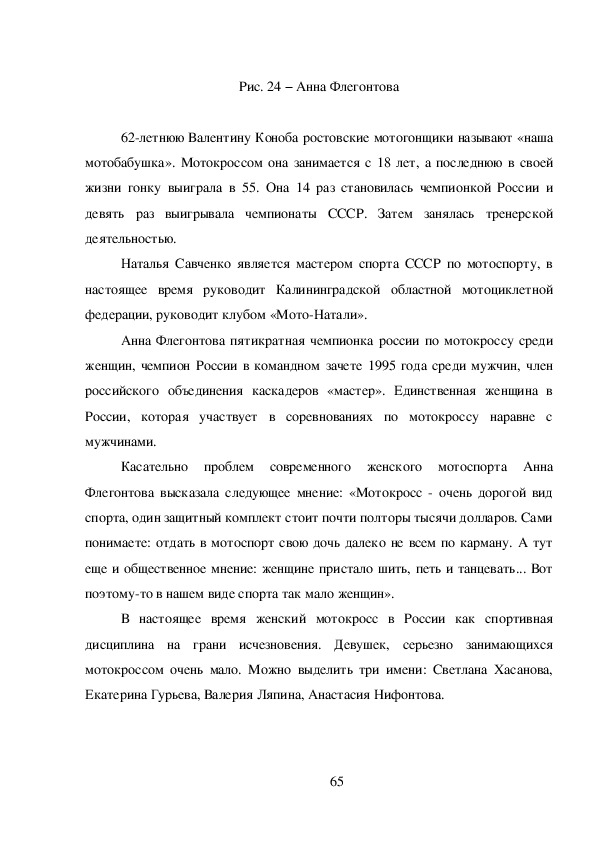 Рис. 24 – Анна Флегонтова

62-летнюю Валентину Коноба ростовские мотогонщики называют «наша мотобабушка». Мотокроссом она занимается с 18 лет, а последнюю в своей жизни гонку выиграла в 55. Она 14 раз становилась чемпионкой России и девять раз выигрывала чемпионаты СССР. Затем занялась тренерской деятельностью.

Наталья Савченко является мастером спорта СССР по мотоспорту, в настоящее время руководит Калининградской областной мотоциклетной федерации, руководит клубом «Мото-Натали».

Анна Флегонтова пятикратная чемпионка россии по мотокроссу среди женщин, чемпион России в командном зачете 1995 года среди мужчин, член российского объединения каскадеров «мастер». Единственная женщина в России, которая участвует в соревнованиях по мотокроссу наравне с мужчинами.

Касательно проблем современного женского мотоспорта Анна Флегонтова высказала следующее мнение: «Мотокросс - очень дорогой вид спорта, один защитный комплект стоит почти полторы тысячи долларов. Сами понимаете: отдать в мотоспорт свою дочь далеко не всем по карману. А тут еще и общественное мнение: женщине пристало шить, петь и танцевать... Вот поэтому-то в нашем виде спорта так мало женщин».

В настоящее время женский мотокросс в России как спортивная дисциплина на грани исчезновения. Девушек, серьезно занимающихся мотокроссом очень мало. Можно выделить три имени: Светлана Хасанова, Екатерина Гурьева, Валерия Ляпина, Анастасия Нифонтова.

65